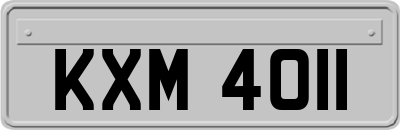 KXM 4011